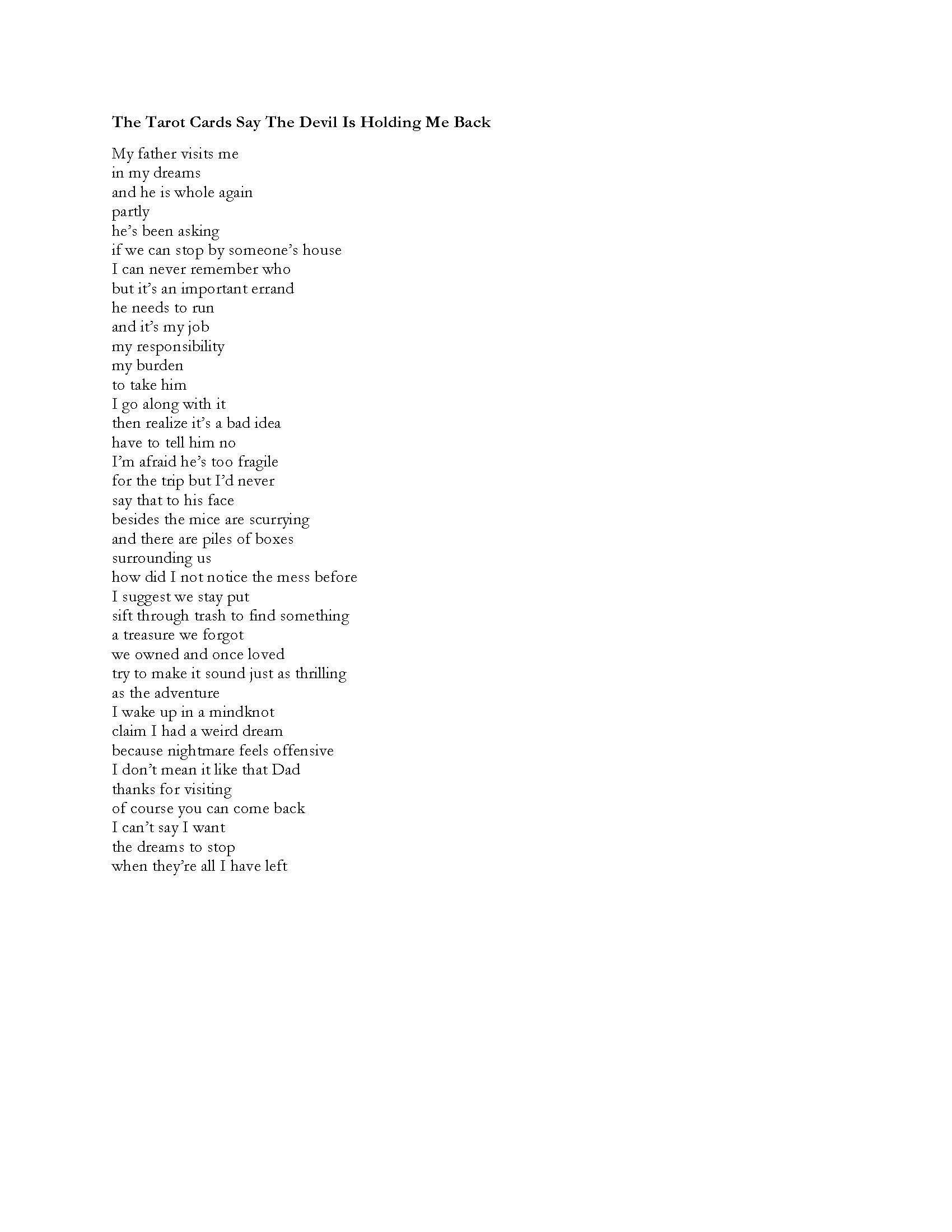 The Tarot Cards Say The Devil Is Holding Me Back

My father visits me
in my dreams
and he is whole again
partly
he's been asking
if we can stop by someone's house
I can never remember who
but it's an important errand
he needs to run
and it's my job
my responsibility
my burden
to take him
I go along with it
then realize it's a bad idea
have to tell him no
I'm afraid he's too fragile
for the trip but I'd never
say that to his face
besides the mice are scurrying
and there are piles of boxes
surrounding us
how did I not notice the mess before
I suggest we stay put
sift through trash to find something
a treasure we forgot
we owned and once loved
try to make it sound just as thrilling
as the adventure
I wake up in a mindknot
claim I had a weird dream
because nightmare feels offensive
I don't mean it like that Dad
thanks for visiting
of course you can come back
I can't say I want
the dreams to stop
when they're all I have left